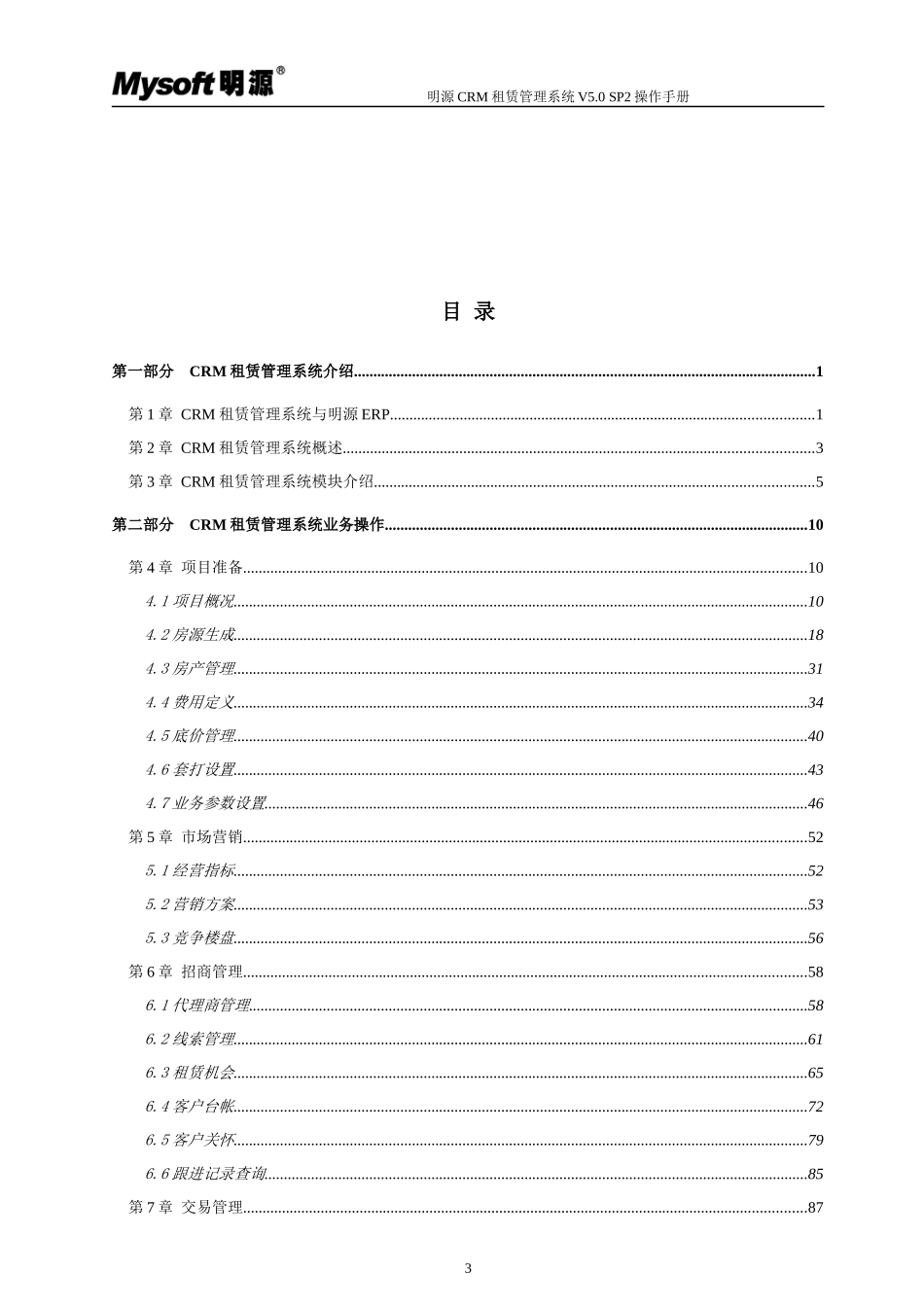 Mysoft 明源®

明源 CRM 租赁管理系统 V5.0 SP2 操作手册

目 录

第一部分 CRM 租赁管理系统介绍......1

第 1 章 CRM 租赁管理系统与明源 ERP......1

第 2 章 CRM 租赁管理系统概述......3

第 3 章 CRM 租赁管理系统模块介绍......5

第二部分 CRM 租赁管理系统业务操作......10

第 4 章 项目准备......10

4.1 项目概况......10

4.2 房源生成......18

4.3 房产管理......31

4.4 费用定义......34

4.5 底价管理......40

4.6 套打设置......43

4.7 业务参数设置......46

第 5 章 市场营销......52

5.1 经营指标......52

5.2 营销方案......53

5.3 竞争楼盘......56

第 6 章 招商管理......58

6.1 代理商管理......58

6.2 线索管理......61

6.3 租赁机会......65

6.4 客户台帐......72

6.5 客户关怀......79

6.6 跟进记录查询......85

第 7 章 交易管理......87

3